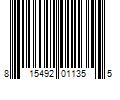 8 15492 01135 5